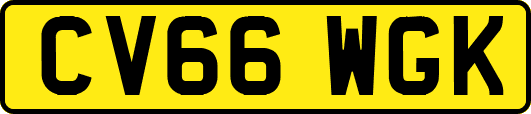 CV66 WGK